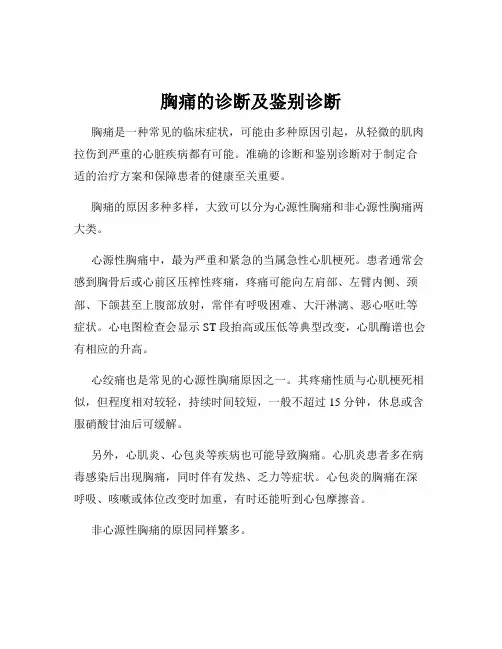 胸痛的诊断及鉴别诊断

胸痛是一种常见的临床症状，可能由多种原因引起，从轻微的肌肉拉伤到严重的心脏疾病都有可能。准确的诊断和鉴别诊断对于制定合适的治疗方案和保障患者的健康至关重要。

胸痛的原因多种多样，大致可以分为心源性胸痛和非心源性胸痛两大类。

心源性胸痛中，最为严重和紧急的当属急性心肌梗死。患者通常会感到胸骨后或心前区压榨性疼痛，疼痛可能向左肩部、左臂内侧、颈部、下颌甚至上腹部放射，常伴有呼吸困难、大汗淋漓、恶心呕吐等症状。心电图检查会显示 ST 段抬高或压低等典型改变，心肌酶谱也会有相应的升高。

心绞痛也是常见的心源性胸痛原因之一。其疼痛性质与心肌梗死相似，但程度相对较轻，持续时间较短，一般不超过 15 分钟，休息或含服硝酸甘油后可缓解。

另外，心肌炎、心包炎等疾病也可能导致胸痛。心肌炎患者多在病毒感染后出现胸痛，同时伴有发热、乏力等症状。心包炎的胸痛在深呼吸、咳嗽或体位改变时加重，有时还能听到心包摩擦音。

非心源性胸痛的原因同样繁多。